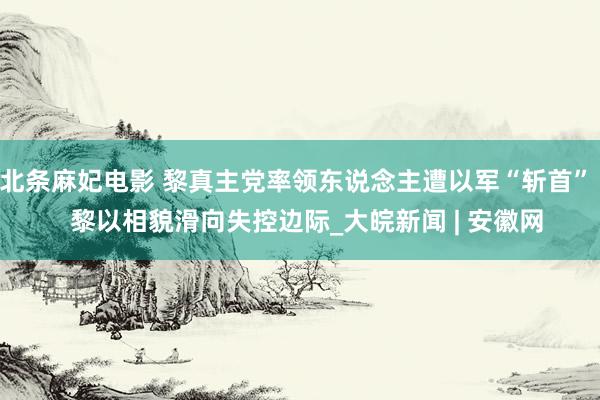 北条麻妃电影 黎真主党率领东说念主遭以军“斩首” 黎以相貌滑向失控边际_大皖新闻 | 安徽网